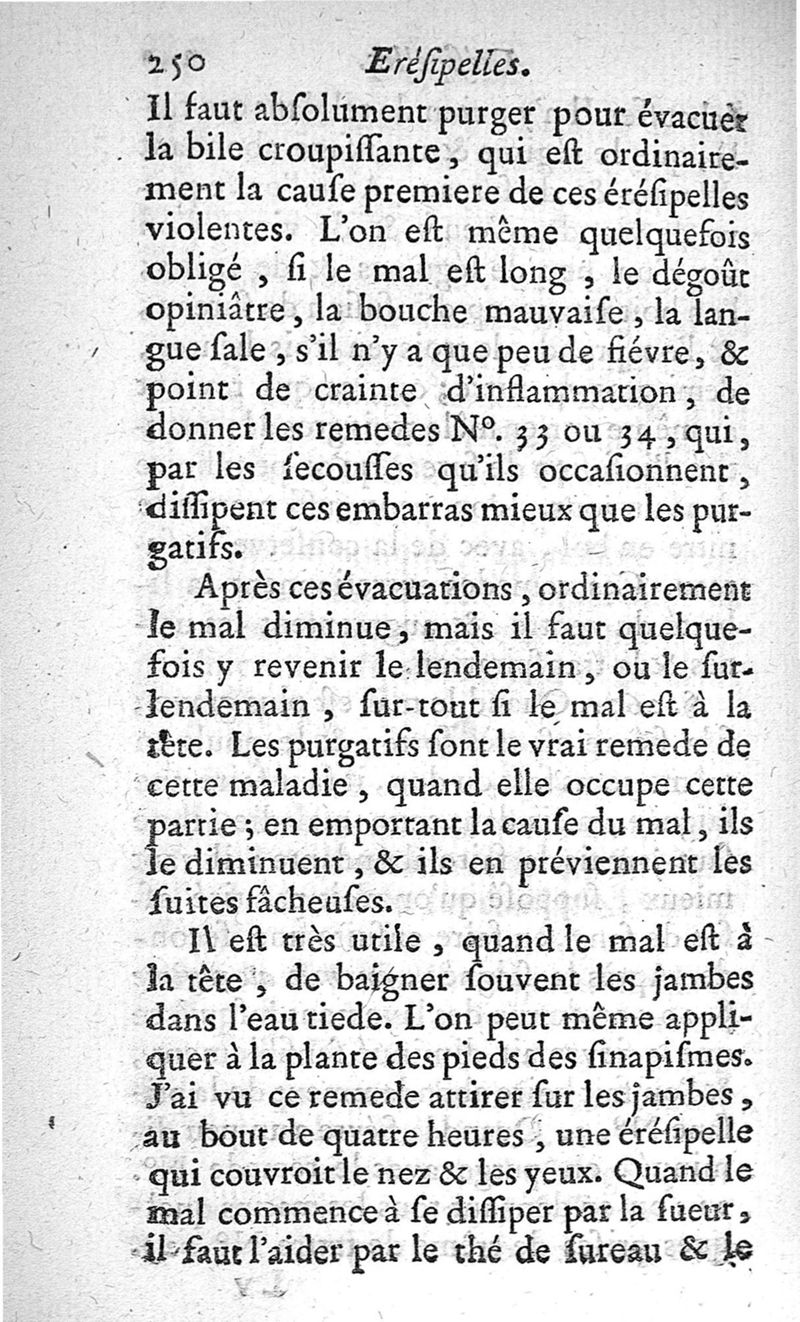 250 Eréſipelles.

Il faut abſolument purger pour évacuer la bile croupiſſante, qui eſt ordinairement la cauſe premiere de ces éréſipelles violentes. L'on eſt même quelquefois obligé, ſi le mal eſt long, le dégoût opiniâtre, la bouche mauvaiſe, la langue ſale, s'il n'y a que peu de fiévre, & point de crainte d'inflammation, de donner les remedes N°. 33 ou 34, qui, par les ſecouſſes qu'ils occaſionnent, diſſipent ces embarras mieux que les purgatifs.

Après ces évacuations, ordinairement le mal diminue, mais il faut quelquefois y revenir le lendemain, ou le ſurlendemain, ſur-tout ſi le mal eſt à la tête. Les purgatifs ſont le vrai remede de cette maladie, quand elle occupe cette partie; en emportant la cauſe du mal, ils le diminuent, & ils en préviennent les ſuites fâcheuſes.

Il eſt très utile, quand le mal eſt à la tête, de baigner ſouvent les jambes dans l'eau tiede. L'on peut même appliquer à la plante des pieds des ſinapiſmes. J'ai vu ce remede attirer ſur les jambes, au bout de quatre heures, une éréſipelle qui couvroit le nez & les yeux. Quand le mal commence à ſe diſſiper par la ſueur, il faut l'aider par le thé de ſureau & le